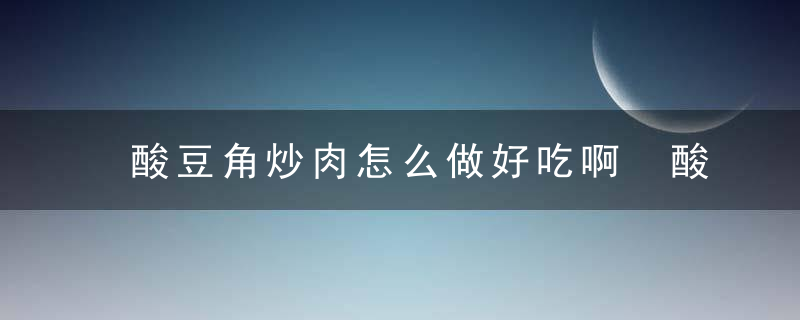 酸豆角炒肉怎么做好吃啊 酸